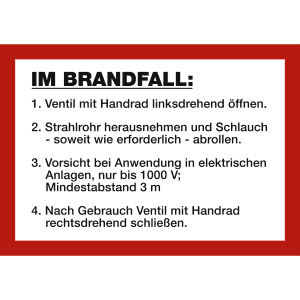 IM BRANDFALL:

1. Ventil mit Handrad linksdrehend öffnen.

2. Strahlrohr herausnehmen und Schlauch - soweit wie erforderlich - abrollen.

3. Vorsicht bei Anwendung in elektrischen Anlagen, nur bis 1000 V; Mindestabstand 3 m

4. Nach Gebrauch Ventil mit Handrad rechtsdrehend schließen.